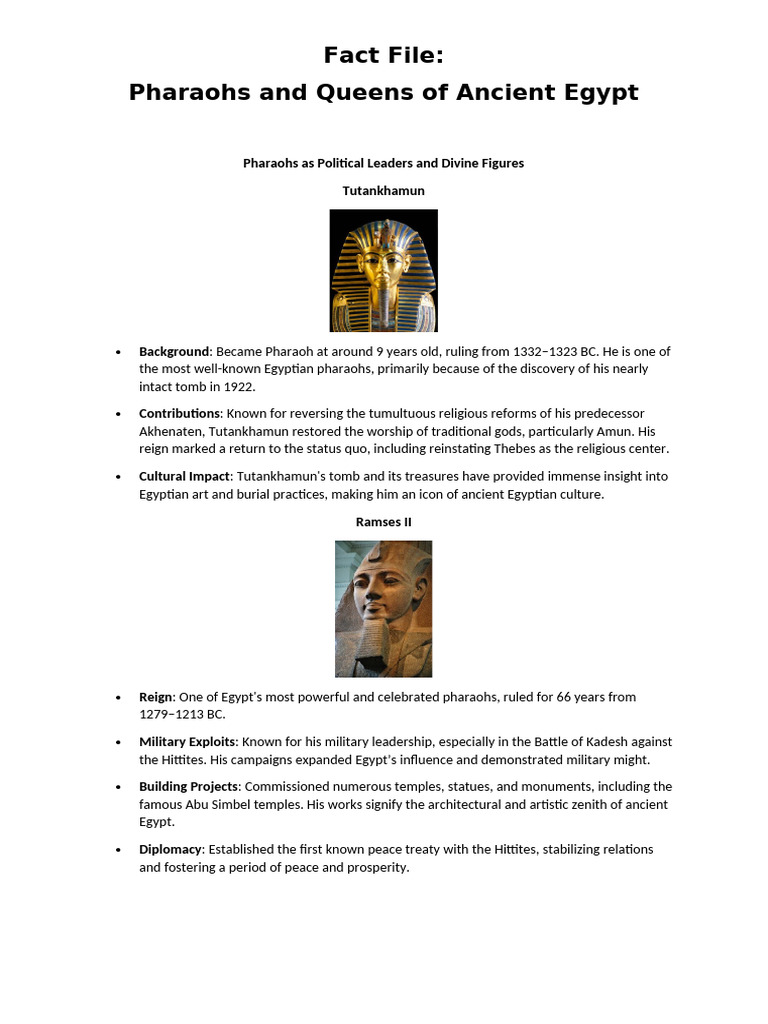 Fact File:
Pharaohs and Queens of Ancient Egypt

Pharaohs as Political Leaders and Divine Figures

Tutankhamun

• Background: Became Pharaoh at around 9 years old, ruling from 1332–1323 BC. He is one of the most well-known Egyptian pharaohs, primarily because of the discovery of his nearly intact tomb in 1922.

• Contributions: Known for reversing the tumultuous religious reforms of his predecessor Akhenaten, Tutankhamun restored the worship of traditional gods, particularly Amun. His reign marked a return to the status quo, including reinstating Thebes as the religious center.

• Cultural Impact: Tutankhamun's tomb and its treasures have provided immense insight into Egyptian art and burial practices, making him an icon of ancient Egyptian culture.

Ramses II

• Reign: One of Egypt's most powerful and celebrated pharaohs, ruled for 66 years from 1279–1213 BC.

• Military Exploits: Known for his military leadership, especially in the Battle of Kadesh against the Hittites. His campaigns expanded Egypt's influence and demonstrated military might.

• Building Projects: Commissioned numerous temples, statues, and monuments, including the famous Abu Simbel temples. His works signify the architectural and artistic zenith of ancient Egypt.

• Diplomacy: Established the first known peace treaty with the Hittites, stabilizing relations and fostering a period of peace and prosperity.